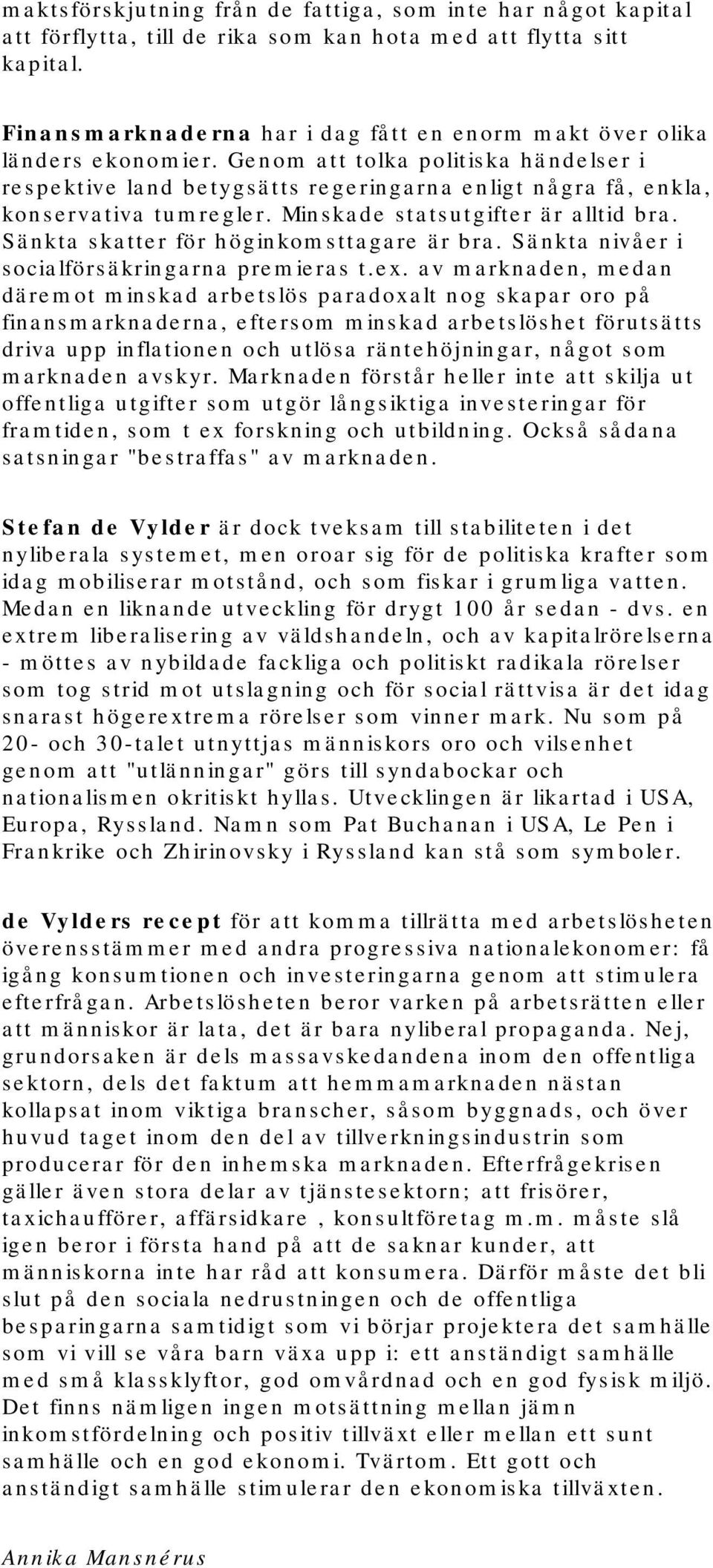 maktsförskjutning från de fattiga, som inte har något kapital att förflytta, till de rika som kan hota med att flytta sitt kapital.

Finansmarknaderna har i dag fått en enorm makt över olika länders ekonomier. Genom att tolka politiska händelser i respektive land betygsätts regeringarna enligt några få, enkla, konservativa tumregler. Minskade statsutgifter är alltid bra. Sänkta skatter för höginkomsttagare är bra. Sänkta nivåer i socialförsäkringarna premieras t.ex. av marknaden, medan däremot minskad arbetslös paradoxalt nog skapar oro på finansmarknaderna, eftersom minskad arbetslöshet förutsätts driva upp inflationen och utlösa räntehöjningar, något som marknaden avskyr. Marknaden förstår heller inte att skilja ut offentliga utgifter som utgör långsiktiga investeringar för framtiden, som t ex forskning och utbildning. Också sådana satsningar "bestraffas" av marknaden.

Stefan de Vylder är dock tveksam till stabiliteten i det nyliberala systemet, men oroar sig för de politiska krafter som idag mobiliserar motstånd, och som fiskar i grumliga vatten. Medan en liknande utveckling för drygt 100 år sedan - dvs. en extrem liberalisering av väldshandeln, och av kapitalrörelserna - möttes av nybildade fackliga och politiskt radikala rörelser som tog strid mot utslagning och för social rättvisa är det idag snarast högerextrema rörelser som vinner mark. Nu som på 20- och 30-talet utnyttjas människors oro och vilsenhet genom att "utlänningar" görs till syndabockar och nationalismen okritiskt hyllas. Utvecklingen är likartad i USA, Europa, Ryssland. Namn som Pat Buchanan i USA, Le Pen i Frankrike och Zhirinovsky i Ryssland kan stå som symboler.

de Vylders recept för att komma tillrätta med arbetslösheten överensstämmer med andra progressiva nationalekonomer: få igång konsumtionen och investeringarna genom att stimulera efterfrågan. Arbetslösheten beror varken på arbetsrätten eller att människor är lata, det är bara nyliberal propaganda. Nej, grundorsaken är dels massavskedandena inom den offentliga sektorn, dels det faktum att hemmamarknaden nästan kollapsat inom viktiga branscher, såsom byggnads, och över huvud taget inom den del av tillverkningsindustrin som producerar för den inhemska marknaden. Efterfrågekrisen gäller även stora delar av tjänstesektorn; att frisörer, taxichaufförer, affärsidkare , konsultföretag m.m. måste slå igen beror i första hand på att de saknar kunder, att människorna inte har råd att konsumera. Därför måste det bli slut på den sociala nedrustningen och de offentliga besparingarna samtidigt som vi börjar projektera det samhälle som vi vill se våra barn växa upp i: ett anständigt samhälle med små klassklyftor, god omvårdnad och en god fysisk miljö. Det finns nämligen ingen motsättning mellan jämn inkomstfördelning och positiv tillväxt eller mellan ett sunt samhälle och en god ekonomi. Tvärtom. Ett gott och anständigt samhälle stimulerar den ekonomiska tillväxten.

Annika Mansnérus